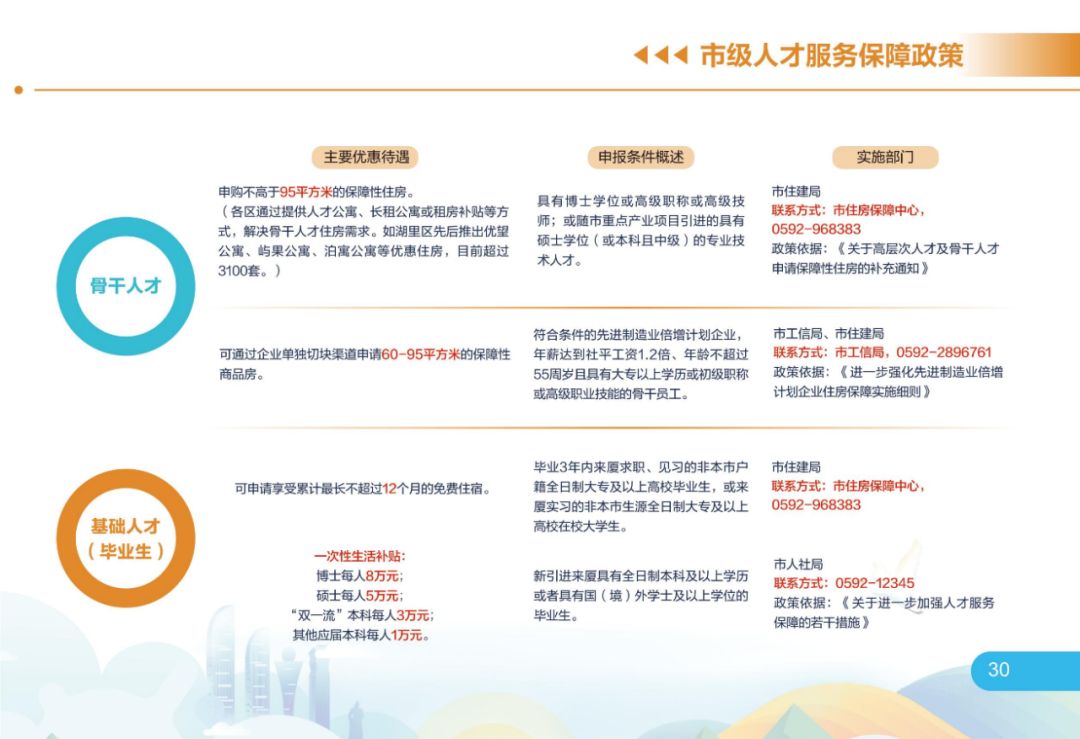 市级人才服务保障政策

| | 主要优惠待遇 | 申报条件概述 | 实施部门 |
|---|---|---|---|
| 骨干人才 | 申购不高于95平方米的保障性住房。（各区通过提供人才公寓、长租公寓或租房补贴等方式，解决骨干人才住房需求。如湖里区先后推出优望公寓、屿果公寓、泊寓公寓等优惠住房，目前超过3100套。） | 具有博士学位或高级职称或高级技师；或随市重点产业项目引进的具有硕士学位（或本科且中级）的专业技术人才。 | 市住建局 联系方式：市住房保障中心，0592-968383 政策依据：《关于高层次人才及骨干人才申请保障性住房的补充通知》 |
| | 可通过企业单独切块渠道申请60-95平方米的保障性商品房。 | 符合条件的先进制造业倍增计划企业，年薪达到社平工资1.2倍、年龄不超过55周岁且具有大专以上学历或初级职称或高级职业技能的骨干员工。 | 市工信局、市住建局 联系方式：市工信局，0592-2896761 政策依据：《进一步强化先进制造业倍增计划企业住房保障实施细则》 |
| 基础人才（毕业生） | 可申请享受累计最长不超过12个月的免费住宿。 | 毕业3年内来厦求职、见习的非本市户籍全日制大专及以上高校毕业生，或来厦实习的非本市生源全日制大专及以上高校在校大学生。 | 市住建局 联系方式：市住房保障中心，0592-968383 |
| | 一次性生活补贴：博士每人8万元；硕士每人5万元；“双一流”本科每人3万元；其他应届本科每人1万元。 | 新引进来厦具有全日制本科及以上学历或者具有国（境）外学士及以上学位的毕业生。 | 市人社局 联系方式：0592-12345 政策依据：《关于进一步加强人才服务保障的若干措施》 |

30